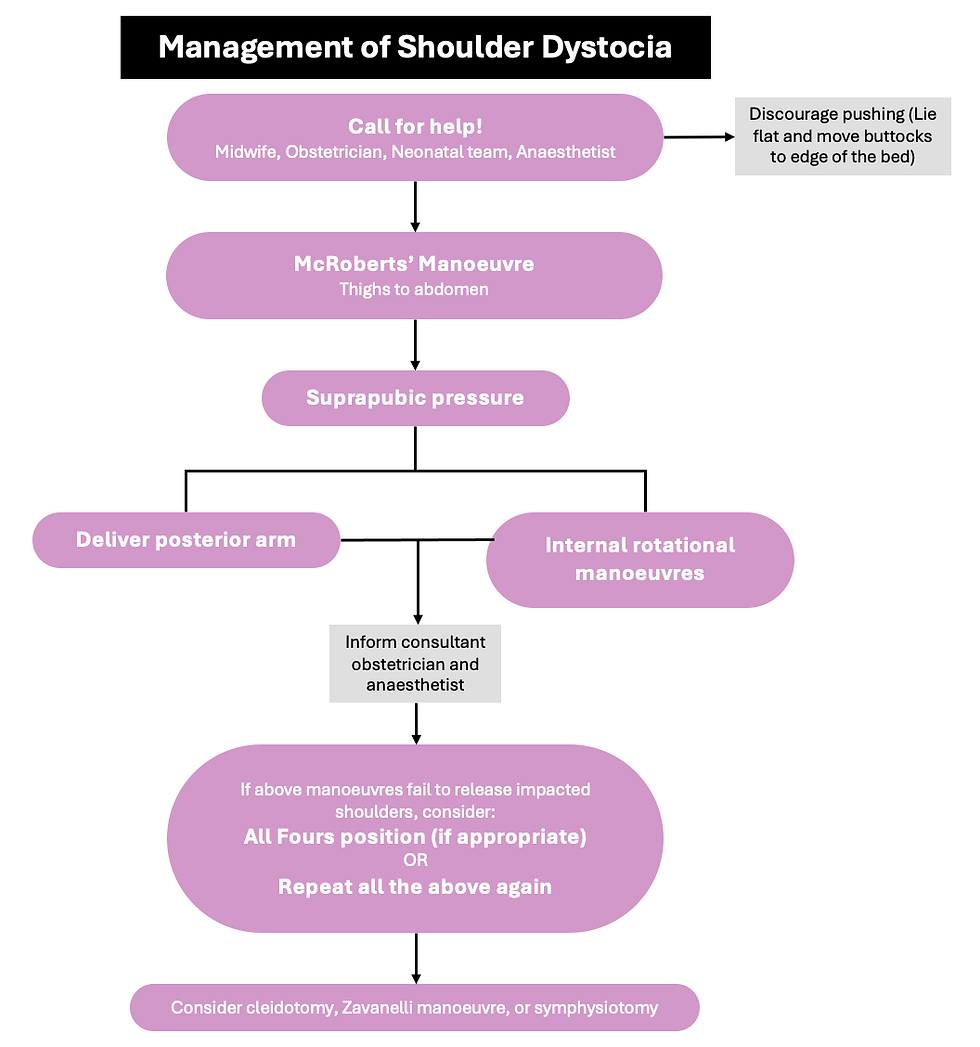 Management of Shoulder Dystocia

Call for help!
Midwife, Obstetrician, Neonatal team, Anaesthetist

Discourage pushing (Lie flat and move buttocks to edge of the bed)

McRoberts' Manoeuvre
Thighs to abdomen

Suprapubic pressure

Deliver posterior arm

Internal rotational manoeuvres

Inform consultant obstetrician and anaesthetist

If above manoeuvres fail to release impacted shoulders, consider:
All Fours position (if appropriate)
OR
Repeat all the above again

Consider cleidotomy, Zavanelli manoeuvre, or symphysiotomy